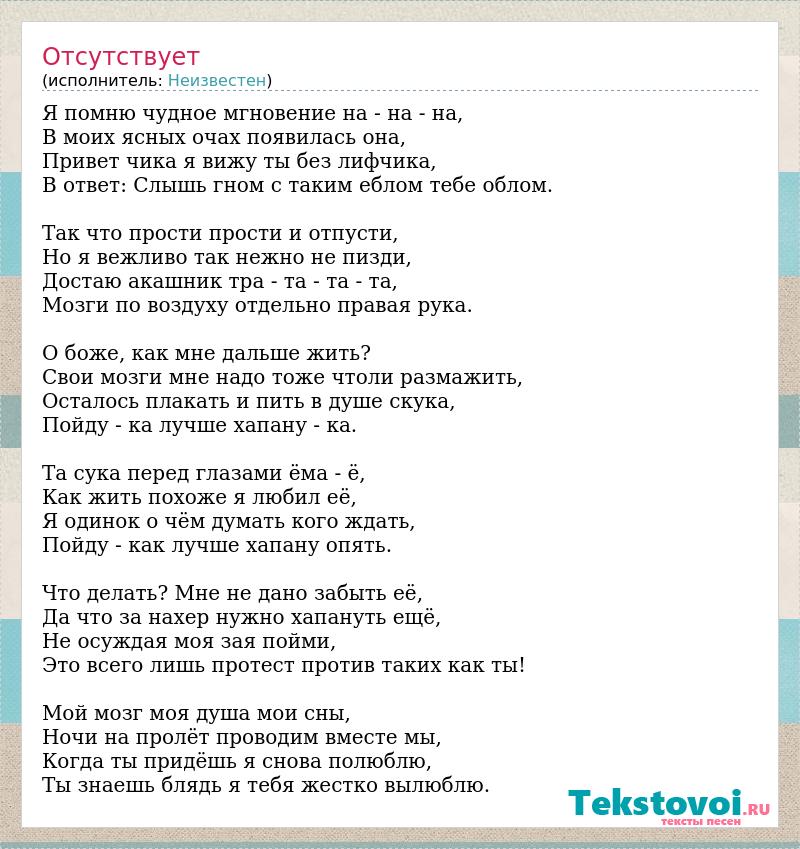 Отсутствует
(исполнитель: Неизвестен)

Я помню чудное мгновение на - на - на,
В моих ясных очах появилась она,
Привет чика я вижу ты без лифчика,
В ответ: Слышь гном с таким еблом тебе облом.

Так что прости прости и отпусти,
Но я вежливо так нежно не пизди,
Достаю акашник тра - та - та - та,
Мозги по воздуху отдельно правая рука.

О боже, как мне дальше жить?
Свои мозги мне надо тоже чтоли размажить,
Осталось плакать и пить в душе скука,
Пойду - ка лучше хапану - ка.

Та сука перед глазами ёма - ё,
Как жить похоже я любил её,
Я одинок о чём думать кого ждать,
Пойду - как лучше хапану опять.

Что делать? Мне не дано забыть её,
Да что за нахер нужно хапануть ещё,
Не осуждая моя зая пойми,
Это всего лишь протест против таких как ты!

Мой мозг моя душа мои сны,
Ночи на пролёт проводим вместе мы,
Когда ты придёшь я снова полюблю,
Ты знаешь блядь я тебя жестко вылюблю.

Tekstovoi.RU
тексты песен